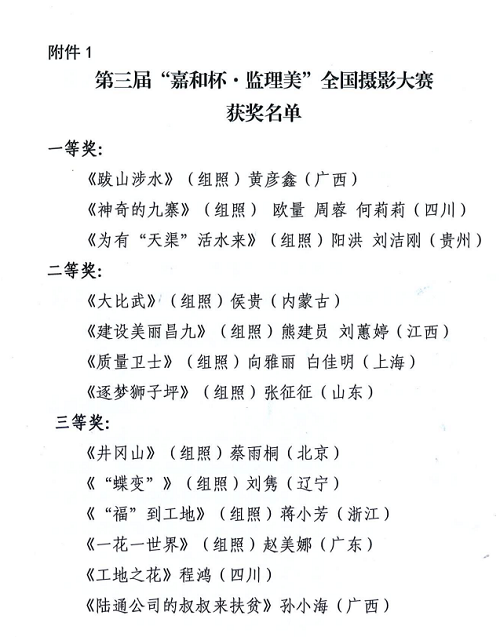 附件 1

第三届“嘉和杯·监理美”全国摄影大赛
获奖名单

一等奖:

《跋山涉水》（组照）黄彦鑫（广西）

《神奇的九寨》（组照） 欧量 周蓉 何莉莉（四川）

《为有“天渠”活水来》（组照）阳洪 刘洁刚（贵州）

二等奖:

《大比武》（组照）侯贵（内蒙古）

《建设美丽昌九》（组照）熊建员 刘蕙婷（江西）

《质量卫士》（组照）向雅丽 白佳明（上海）

《逐梦狮子坪》（组照）张征征（山东）

三等奖:

《井冈山》（组照）蔡雨桐（北京）

《“蝶变”》（组照）刘隽（辽宁）

《“福”到工地》（组照）蒋小芳（浙江）

《一花一世界》（组照）赵美娜（广东）

《工地之花》程鸿（四川）

《陆通公司的叔叔来扶贫》孙小海（广西）